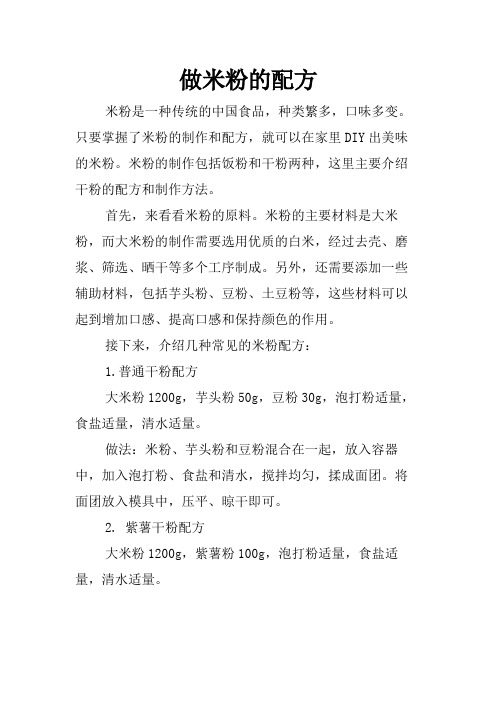 做米粉的配方

米粉是一种传统的中国食品，种类繁多，口味多变。只要掌握了米粉的制作和配方，就可以在家里DIY出美味的米粉。米粉的制作包括饭粉和干粉两种，这里主要介绍干粉的配方和制作方法。

首先，来看看米粉的原料。米粉的主要材料是大米粉，而大米粉的制作需要选用优质的白米，经过去壳、磨浆、筛选、晒干等多个工序制成。另外，还需要添加一些辅助材料，包括芋头粉、豆粉、土豆粉等，这些材料可以起到增加口感、提高口感和保持颜色的作用。

接下来，介绍几种常见的米粉配方：

1.普通干粉配方

大米粉1200g，芋头粉50g，豆粉30g，泡打粉适量，食盐适量，清水适量。

做法：米粉、芋头粉和豆粉混合在一起，放入容器中，加入泡打粉、食盐和清水，搅拌均匀，揉成面团。将面团放入模具中，压平、晾干即可。

2. 紫薯干粉配方

大米粉1200g，紫薯粉100g，泡打粉适量，食盐适量，清水适量。